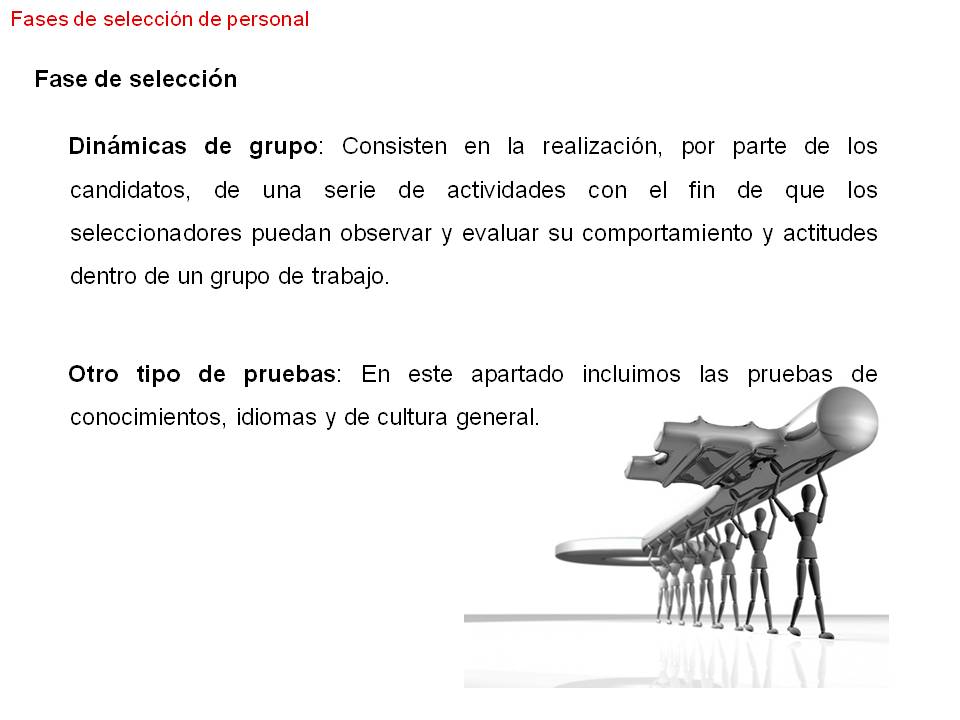 Fases de selección de personal

Fase de selección

Dinámicas de grupo: Consisten en la realización, por parte de los candidatos, de una serie de actividades con el fin de que los seleccionadores puedan observar y evaluar su comportamiento y actitudes dentro de un grupo de trabajo.

Otro tipo de pruebas: En este apartado incluimos las pruebas de conocimientos, idiomas y de cultura general.